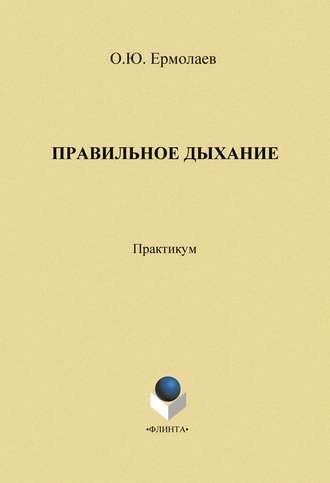 О.Ю. Ермолаев

ПРАВИЛЬНОЕ ДЫХАНИЕ

Практикум

•ФЛИНТА•